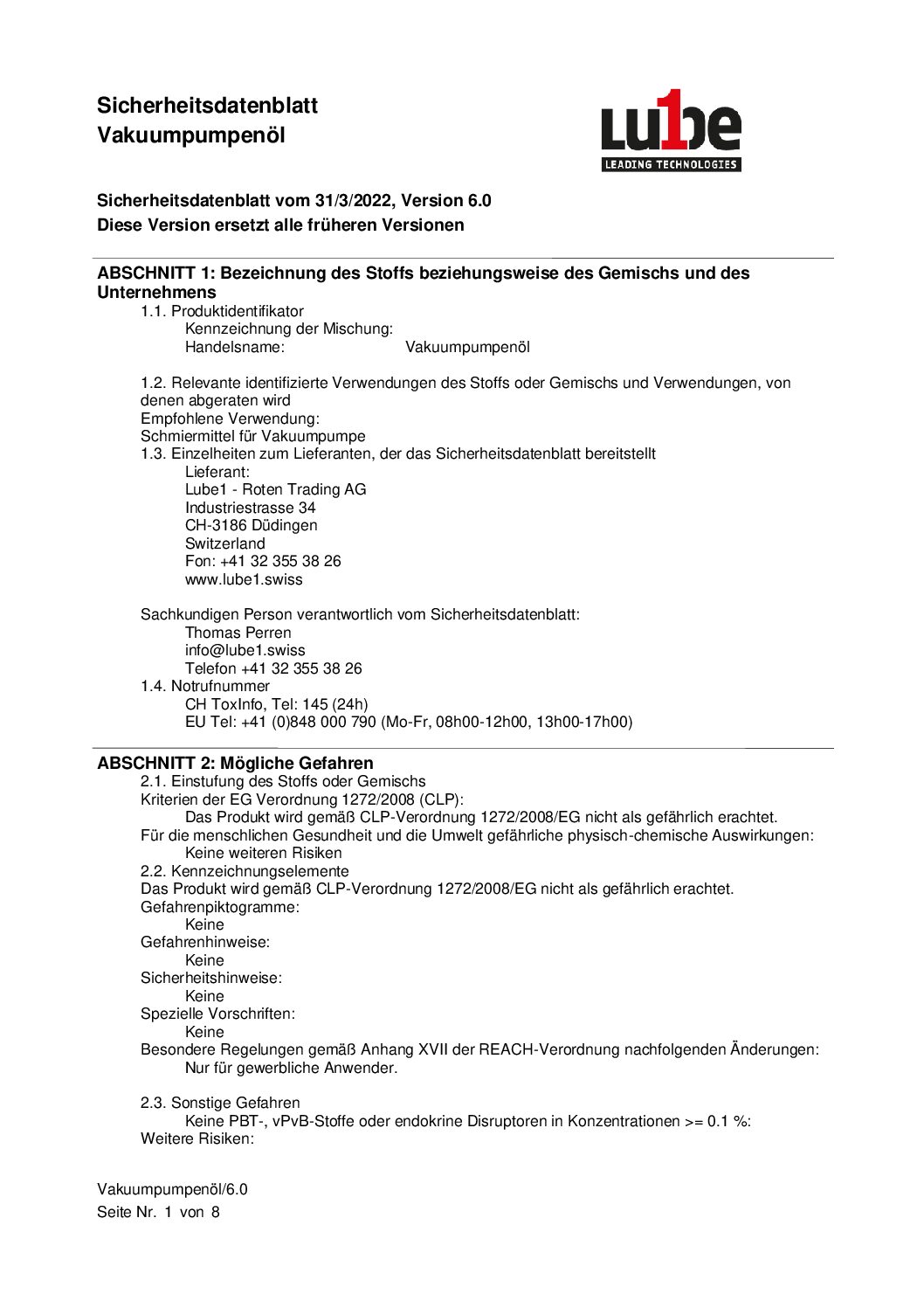 Sicherheitsdatenblatt
Vakuumpumpenöl

Lu1be
LEADING TECHNOLOGIES

Sicherheitsdatenblatt vom 31/3/2022, Version 6.0
Diese Version ersetzt alle früheren Versionen

ABSCHNITT 1: Bezeichnung des Stoffs beziehungsweise des Gemischs und des Unternehmens

1.1. Produktidentifikator
Kennzeichnung der Mischung:
Handelsname: Vakuumpumpenöl

1.2. Relevante identifizierte Verwendungen des Stoffs oder Gemischs und Verwendungen, von denen abgeraten wird
Empfohlene Verwendung:
Schmiermittel für Vakuumpumpe
1.3. Einzelheiten zum Lieferanten, der das Sicherheitsdatenblatt bereitstellt
Lieferant:
Lube1 - Roten Trading AG
Industriestrasse 34
CH-3186 Düdingen
Switzerland
Fon: +41 32 355 38 26
www.lube1.swiss

Sachkundigen Person verantwortlich vom Sicherheitsdatenblatt:
Thomas Perren
info@lube1.swiss
Telefon +41 32 355 38 26
1.4. Notrufnummer
CH ToxInfo, Tel: 145 (24h)
EU Tel: +41 (0)848 000 790 (Mo-Fr, 08h00-12h00, 13h00-17h00)

ABSCHNITT 2: Mögliche Gefahren
2.1. Einstufung des Stoffs oder Gemischs
Kriterien der EG Verordnung 1272/2008 (CLP):
Das Produkt wird gemäß CLP-Verordnung 1272/2008/EG nicht als gefährlich erachtet.
Für die menschlichen Gesundheit und die Umwelt gefährliche physisch-chemische Auswirkungen:
Keine weiteren Risiken
2.2. Kennzeichnungselemente
Das Produkt wird gemäß CLP-Verordnung 1272/2008/EG nicht als gefährlich erachtet.
Gefahrenpiktogramme:
Keine
Gefahrenhinweise:
Keine
Sicherheitshinweise:
Keine
Spezielle Vorschriften:
Keine
Besondere Regelungen gemäß Anhang XVII der REACH-Verordnung nachfolgenden Änderungen:
Nur für gewerbliche Anwender.

2.3. Sonstige Gefahren
Keine PBT-, vPvB-Stoffe oder endokrine Disruptoren in Konzentrationen >= 0.1 %:
Weitere Risiken:

Vakuumpumpenöl/6.0
Seite Nr. 1 von 8